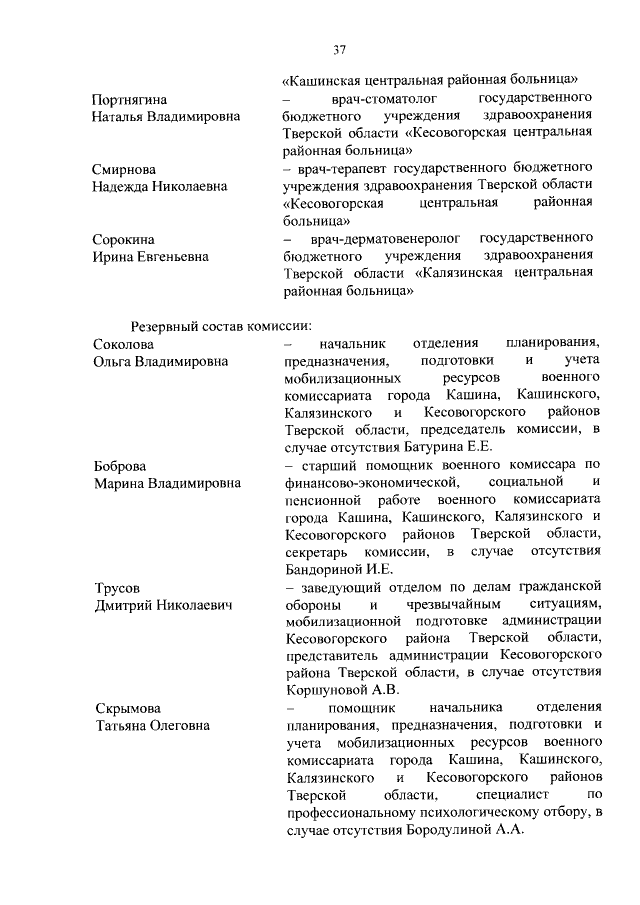 37

«Кашинская центральная районная больница»

Портнягина Наталья Владимировна – врач-стоматолог государственного бюджетного учреждения здравоохранения Тверской области «Кесовогорская центральная районная больница»

Смирнова Надежда Николаевна – врач-терапевт государственного бюджетного учреждения здравоохранения Тверской области «Кесовогорская центральная районная больница»

Сорокина Ирина Евгеньевна – врач-дерматовенеролог государственного бюджетного учреждения здравоохранения Тверской области «Калязинская центральная районная больница»

Резервный состав комиссии:

Соколова Ольга Владимировна – начальник отделения планирования, предназначения, подготовки и учета мобилизационных ресурсов военного комиссариата города Кашина, Кашинского, Калязинского и Кесовогорского районов Тверской области, председатель комиссии, в случае отсутствия Батурина Е.Е.

Боброва Марина Владимировна – старший помощник военного комиссара по финансово-экономической, социальной и пенсионной работе военного комиссариата города Кашина, Кашинского, Калязинского и Кесовогорского районов Тверской области, секретарь комиссии, в случае отсутствия Бандориной И.Е.

Трусов Дмитрий Николаевич – заведующий отделом по делам гражданской обороны и чрезвычайным ситуациям, мобилизационной подготовке администрации Кесовогорского района Тверской области, представитель администрации Кесовогорского района Тверской области, в случае отсутствия Коршуновой А.В.

Скрымова Татьяна Олеговна – помощник начальника отделения планирования, предназначения, подготовки и учета мобилизационных ресурсов военного комиссариата города Кашина, Кашинского, Калязинского и Кесовогорского районов Тверской области, специалист по профессиональному психологическому отбору, в случае отсутствия Бородулиной А.А.